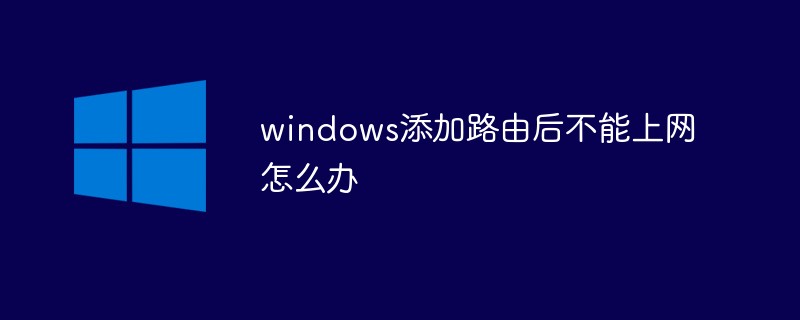 windows添加路由后不能上网怎么办